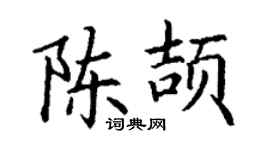 陈颉

词典网